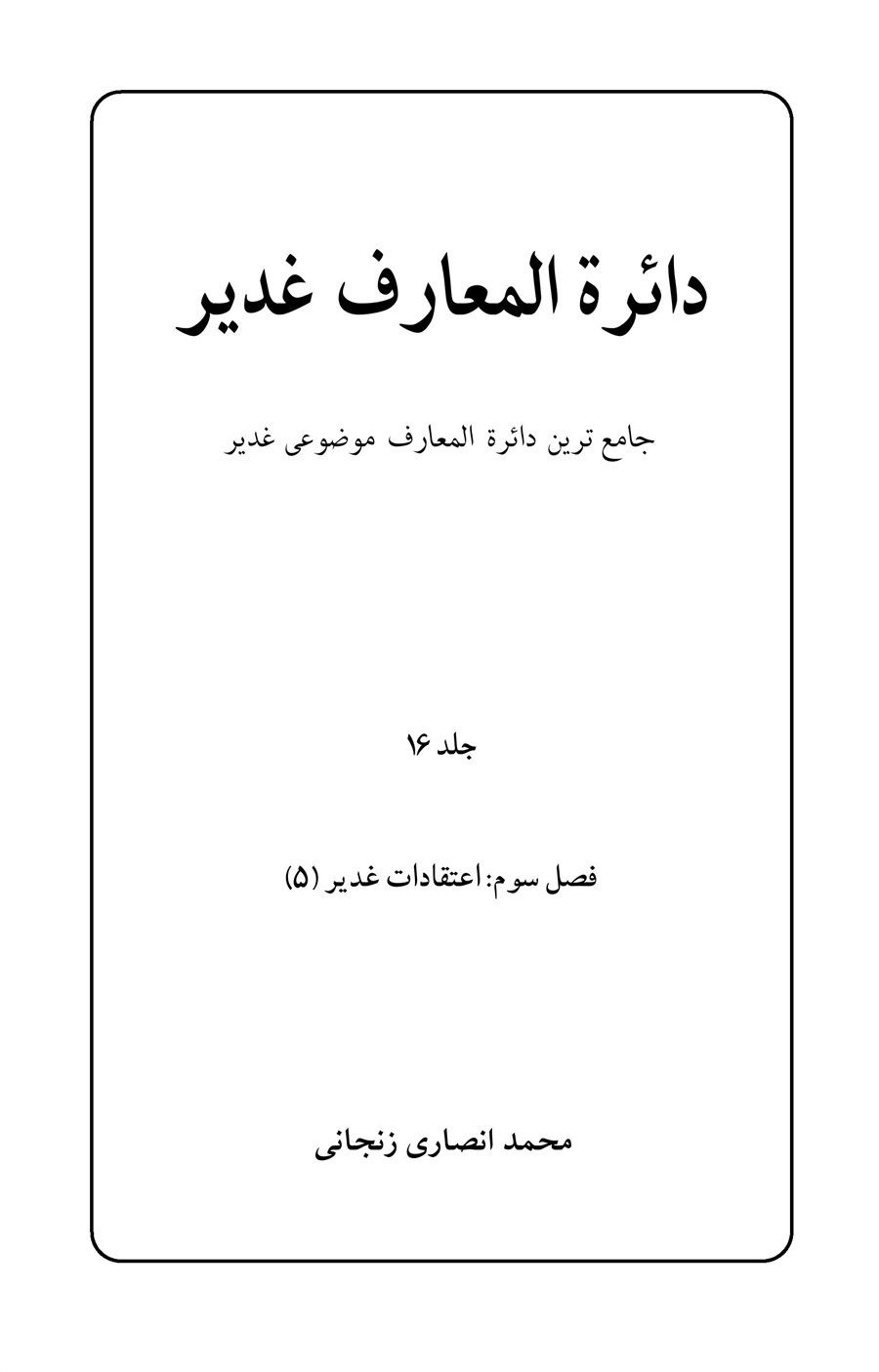 دائرة المعارف غدیر

جامع ترین دائرة المعارف موضوعی غدیر

جلد ۱۶

فصل سوم: اعتقادات غدیر (۵)

محمد انصاری زنجانی